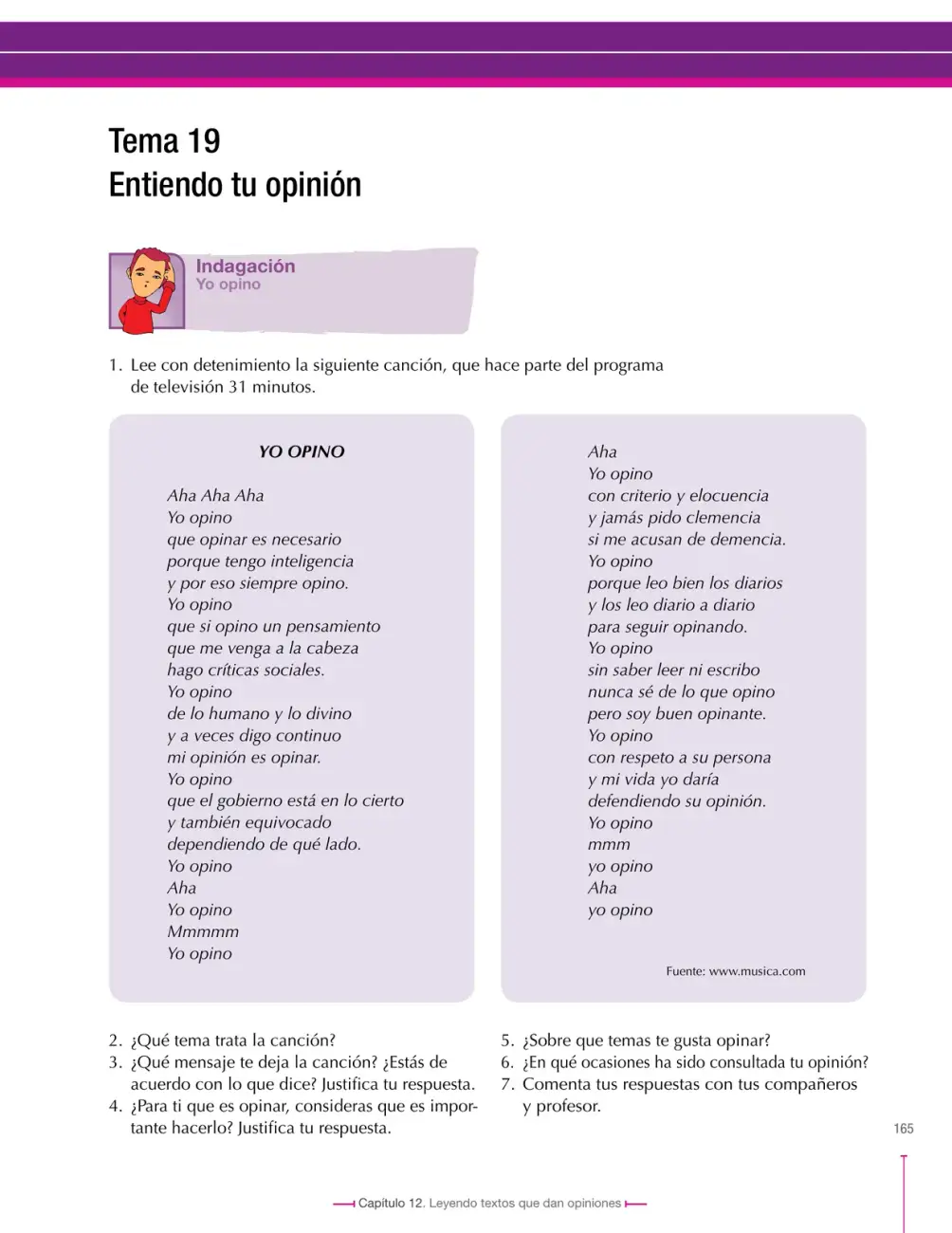 Tema 19
Entiendo tu opinión

Indagación
Yo opino

1. Lee con detenimiento la siguiente canción, que hace parte del programa de televisión 31 minutos.

YO OPINO

Aha Aha Aha
Yo opino
que opinar es necesario
porque tengo inteligencia
y por eso siempre opino.
Yo opino
que si opino un pensamiento
que me venga a la cabeza
hago críticas sociales.
Yo opino
de lo humano y lo divino
y a veces digo continuo
mi opinión es opinar.
Yo opino
que el gobierno está en lo cierto
y también equivocado
dependiendo de qué lado.
Yo opino
Aha
Yo opino
Mmmmm
Yo opino

Aha
Yo opino
con criterio y elocuencia
y jamás pido clemencia
si me acusan de demencia.
Yo opino
porque leo bien los diarios
y los leo diario a diario
para seguir opinando.
Yo opino
sin saber leer ni escribo
nunca sé de lo que opino
pero soy buen opinante.
Yo opino
con respeto a su persona
y mi vida yo daría
defendiendo su opinión.
Yo opino
mmm
yo opino
Aha
yo opino

Fuente: www.musica.com

2. ¿Qué tema trata la canción?
3. ¿Qué mensaje te deja la canción? ¿Estás de acuerdo con lo que dice? Justifica tu respuesta.
4. ¿Para ti que es opinar, consideras que es importante hacerlo? Justifica tu respuesta.

5. ¿Sobre que temas te gusta opinar?
6. ¿En qué ocasiones ha sido consultada tu opinión?
7. Comenta tus respuestas con tus compañeros y profesor.

165

Capítulo 12. Leyendo textos que dan opiniones